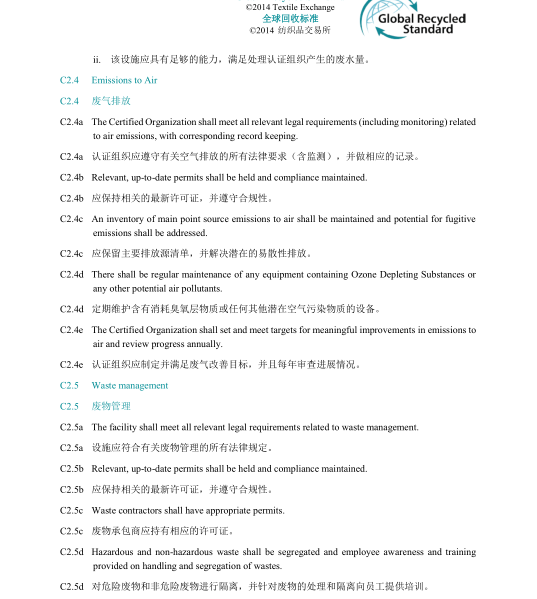 ©2014 Textile Exchange
全球回收标准
©2014 纺织品交易所

Global Recycled Standard

ii. 该设施应具有足够的能力，满足处理认证组织产生的废水量。

C2.4 Emissions to Air

C2.4 废气排放

C2.4a The Certified Organization shall meet all relevant legal requirements (including monitoring) related to air emissions, with corresponding record keeping.

C2.4a 认证组织应遵守有关空气排放的所有法律要求（含监测），并做相应的记录。

C2.4b Relevant, up-to-date permits shall be held and compliance maintained.

C2.4b 应保持相关的最新许可证，并遵守合规性。

C2.4c An inventory of main point source emissions to air shall be maintained and potential for fugitive emissions shall be addressed.

C2.4c 应保留主要排放源清单，并解决潜在的易散性排放。

C2.4d There shall be regular maintenance of any equipment containing Ozone Depleting Substances or any other potential air pollutants.

C2.4d 定期维护含有消耗臭氧层物质或任何其他潜在空气污染物质的设备。

C2.4e The Certified Organization shall set and meet targets for meaningful improvements in emissions to air and review progress annually.

C2.4e 认证组织应制定并满足废气改善目标，并且每年审查进展情况。

C2.5 Waste management

C2.5 废物管理

C2.5a The facility shall meet all relevant legal requirements related to waste management.

C2.5a 设施应符合有关废物管理的所有法律规定。

C2.5b Relevant, up-to-date permits shall be held and compliance maintained.

C2.5b 应保持相关的最新许可证，并遵守合规性。

C2.5c Waste contractors shall have appropriate permits.

C2.5c 废物承包商应持有相应的许可证。

C2.5d Hazardous and non-hazardous waste shall be segregated and employee awareness and training provided on handling and segregation of wastes.

C2.5d 对危险废物和非危险废物进行隔离，并针对废物的处理和隔离向员工提供培训。